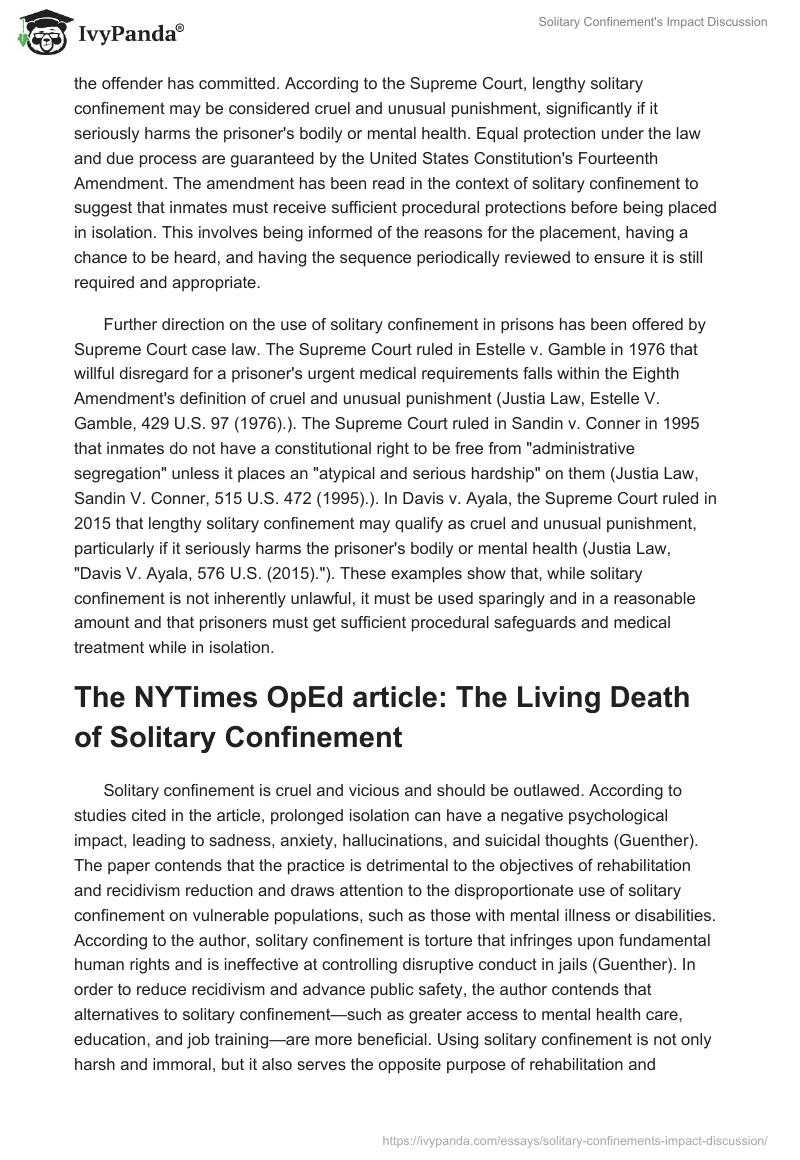 IvyPanda®

Solitary Confinement's Impact Discussion

the offender has committed. According to the Supreme Court, lengthy solitary confinement may be considered cruel and unusual punishment, significantly if it seriously harms the prisoner's bodily or mental health. Equal protection under the law and due process are guaranteed by the United States Constitution's Fourteenth Amendment. The amendment has been read in the context of solitary confinement to suggest that inmates must receive sufficient procedural protections before being placed in isolation. This involves being informed of the reasons for the placement, having a chance to be heard, and having the sequence periodically reviewed to ensure it is still required and appropriate.

Further direction on the use of solitary confinement in prisons has been offered by Supreme Court case law. The Supreme Court ruled in Estelle v. Gamble in 1976 that willful disregard for a prisoner's urgent medical requirements falls within the Eighth Amendment's definition of cruel and unusual punishment (Justia Law, Estelle V. Gamble, 429 U.S. 97 (1976).). The Supreme Court ruled in Sandin v. Conner in 1995 that inmates do not have a constitutional right to be free from "administrative segregation" unless it places an "atypical and serious hardship" on them (Justia Law, Sandin V. Conner, 515 U.S. 472 (1995).). In Davis v. Ayala, the Supreme Court ruled in 2015 that lengthy solitary confinement may qualify as cruel and unusual punishment, particularly if it seriously harms the prisoner's bodily or mental health (Justia Law, "Davis V. Ayala, 576 U.S. (2015)."). These examples show that, while solitary confinement is not inherently unlawful, it must be used sparingly and in a reasonable amount and that prisoners must get sufficient procedural safeguards and medical treatment while in isolation.

The NYTimes OpEd article: The Living Death of Solitary Confinement

Solitary confinement is cruel and vicious and should be outlawed. According to studies cited in the article, prolonged isolation can have a negative psychological impact, leading to sadness, anxiety, hallucinations, and suicidal thoughts (Guenther). The paper contends that the practice is detrimental to the objectives of rehabilitation and recidivism reduction and draws attention to the disproportionate use of solitary confinement on vulnerable populations, such as those with mental illness or disabilities. According to the author, solitary confinement is torture that infringes upon fundamental human rights and is ineffective at controlling disruptive conduct in jails (Guenther). In order to reduce recidivism and advance public safety, the author contends that alternatives to solitary confinement—such as greater access to mental health care, education, and job training—are more beneficial. Using solitary confinement is not only harsh and immoral, but it also serves the opposite purpose of rehabilitation and

https://ivypanda.com/essays/solitary-confinements-impact-discussion/